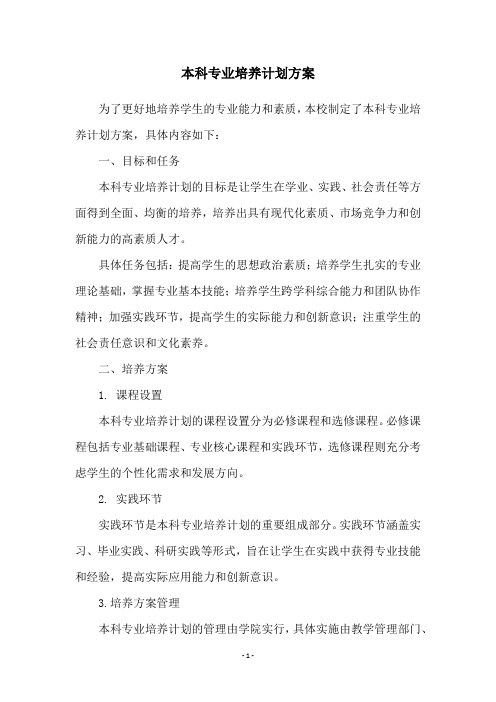 本科专业培养计划方案

为了更好地培养学生的专业能力和素质，本校制定了本科专业培养计划方案，具体内容如下：

一、目标和任务

本科专业培养计划的目标是让学生在学业、实践、社会责任等方面得到全面、均衡的培养，培养出具有现代化素质、市场竞争力和创新能力的高素质人才。

具体任务包括：提高学生的思想政治素质；培养学生扎实的专业理论基础，掌握专业基本技能；培养学生跨学科综合能力和团队协作精神；加强实践环节，提高学生的实际能力和创新意识；注重学生的社会责任意识和文化素养。

二、培养方案

1. 课程设置

本科专业培养计划的课程设置分为必修课程和选修课程。必修课程包括专业基础课程、专业核心课程和实践环节，选修课程则充分考虑学生的个性化需求和发展方向。

2. 实践环节

实践环节是本科专业培养计划的重要组成部分。实践环节涵盖实习、毕业实践、科研实践等形式，旨在让学生在实践中获得专业技能和经验，提高实际应用能力和创新意识。

3.培养方案管理

本科专业培养计划的管理由学院实行，具体实施由教学管理部门、

- 1 -